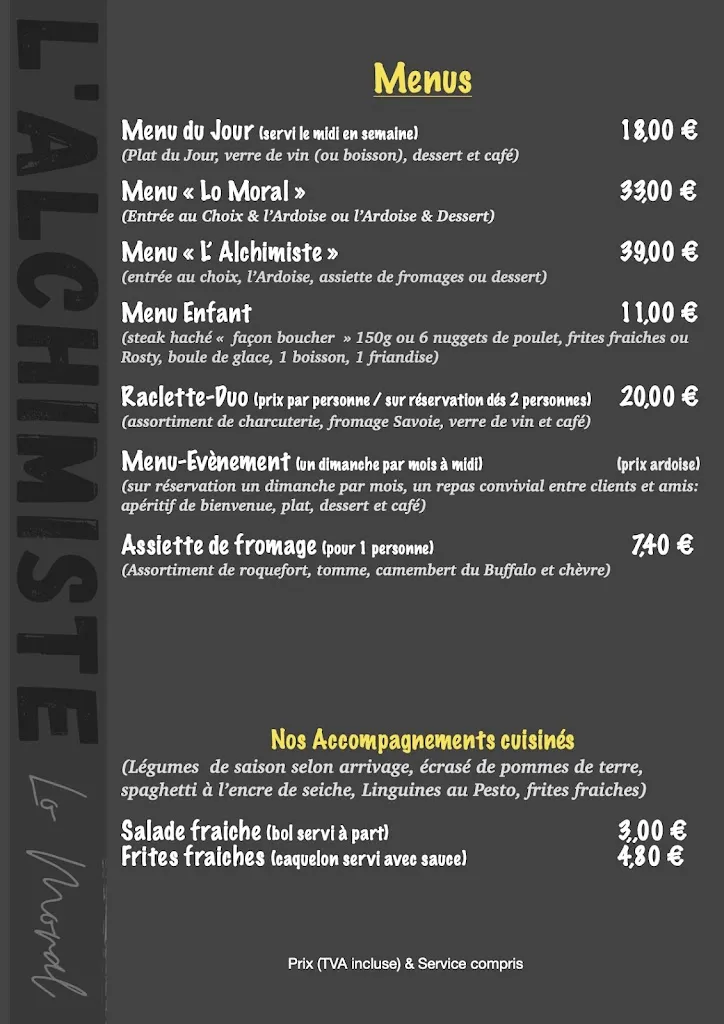 L'ALCHIMISTE
Lo Moral

Menus

Menu du Jour (servi le midi en semaine) 18,00 €
(Plat du Jour, verre de vin (ou boisson), dessert et café)

Menu « Lo Moral » 33,00 €
(Entrée au Choix & l'Ardoise ou l'Ardoise & Dessert)

Menu « L' Alchimiste » 39,00 €
(entrée au choix, l'Ardoise, assiette de fromages ou dessert)

Menu Enfant 11,00 €
(steak haché « façon boucher » 150g ou 6 nuggets de poulet, frites fraiches ou Rosty, boule de glace, 1 boisson, 1 friandise)

Raclette-Duo (prix par personne / sur réservation dés 2 personnes) 20,00 €
(assortiment de charcuterie, fromage Savoie, verre de vin et café)

Menu-Evènement (un dimanche par mois à midi) (prix ardoise)
(sur réservation un dimanche par mois, un repas convivial entre clients et amis: apéritif de bienvenue, plat, dessert et café)

Assiette de fromage (pour 1 personne) 7,40 €
(Assortiment de roquefort, tomme, camembert du Buffalo et chèvre)

Nos Accompagnements cuisinés
(Légumes de saison selon arrivage, écrasé de pommes de terre, spaghetti à l'encre de seiche, Linguines au Pesto, frites fraiches)

Salade fraiche (bol servi à part) 3,00 €
Frites fraiches (caquelon servi avec sauce) 4,80 €

Prix (TVA incluse) & Service compris